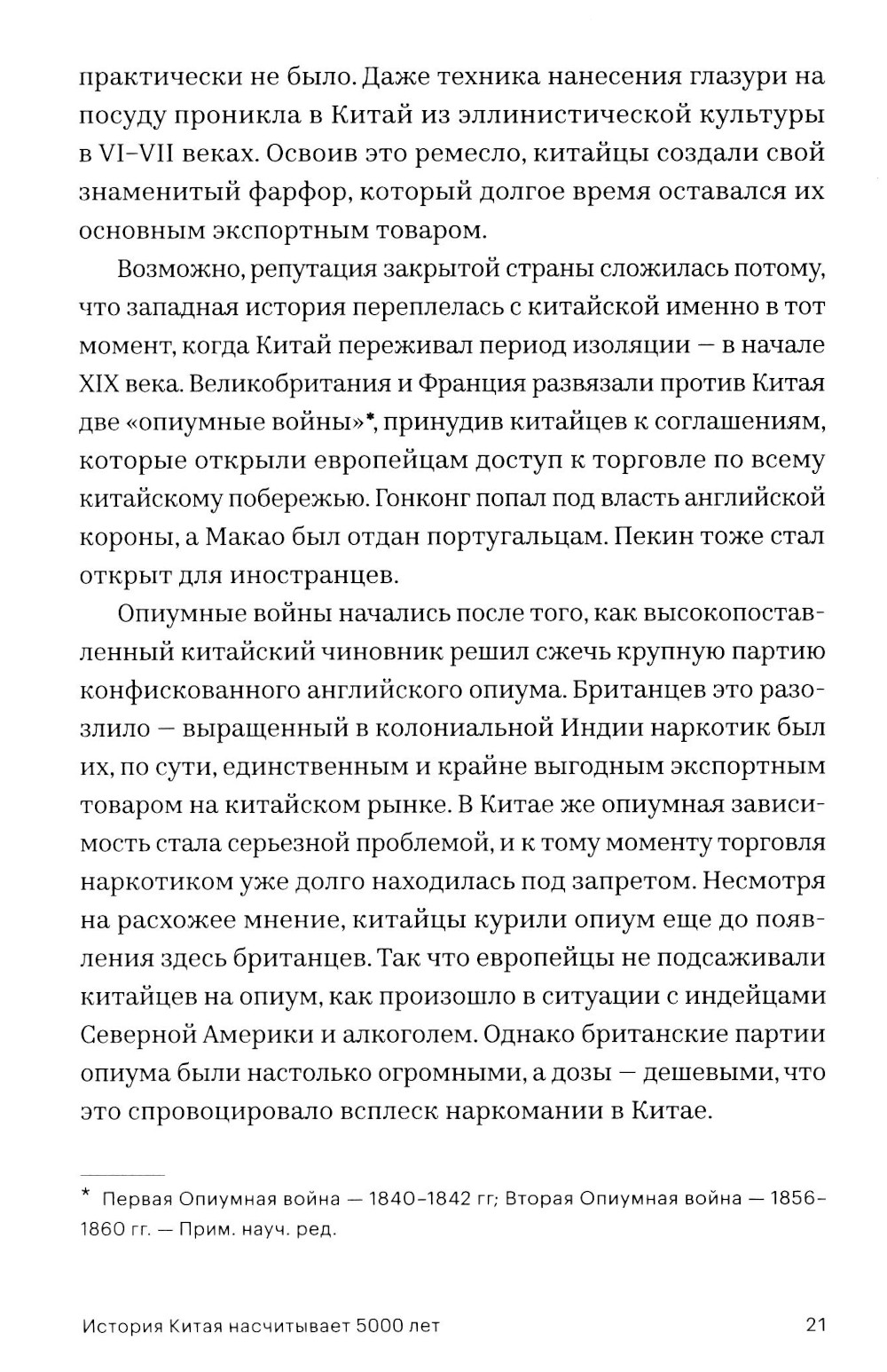 практически не было. Даже техника нанесения глазури на посуду проникла в Китай из эллинистической культуры в VI–VII веках. Освоив это ремесло, китайцы создали свой знаменитый фарфор, который долгое время оставался их основным экспортным товаром.

Возможно, репутация закрытой страны сложилась потому, что западная история переплелась с китайской именно в тот момент, когда Китай переживал период изоляции — в начале XIX века. Великобритания и Франция развязали против Китая две «опиумные войны»*, принудив китайцев к соглашениям, которые открыли европейцам доступ к торговле по всему китайскому побережью. Гонконг попал под власть английской короны, а Макао был отдан португальцам. Пекин тоже стал открыт для иностранцев.

Опиумные войны начались после того, как высокопоставленный китайский чиновник решил сжечь крупную партию конфискованного английского опиума. Британцев это разозлило — выращенный в колониальной Индии наркотик был их, по сути, единственным и крайне выгодным экспортным товаром на китайском рынке. В Китае же опиумная зависимость стала серьезной проблемой, и к тому моменту торговля наркотиком уже долго находилась под запретом. Несмотря на расхожее мнение, китайцы курили опиум еще до появления здесь британцев. Так что европейцы не подсаживали китайцев на опиум, как произошло в ситуации с индейцами Северной Америки и алкоголем. Однако британские партии опиума были настолько огромными, а дозы — дешевыми, что это спровоцировало всплеск наркомании в Китае.

* Первая Опиумная война — 1840–1842 гг; Вторая Опиумная война — 1856–1860 гг. — Прим. науч. ред.

История Китая насчитывает 5000 лет 21